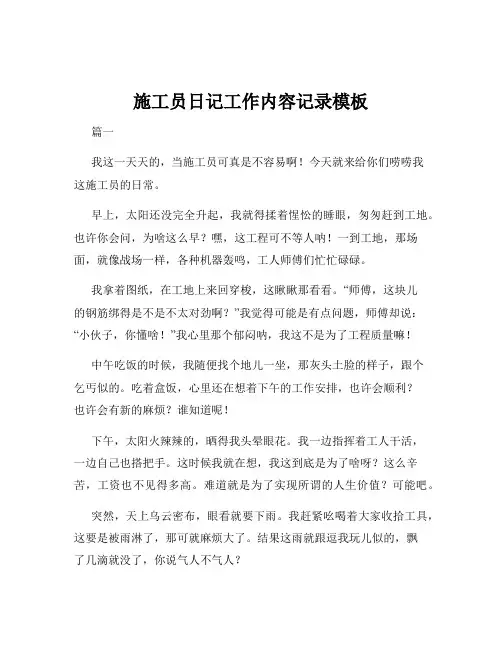 施工员日记工作内容记录模板

篇一

我这一天天的，当施工员可真是不容易啊！今天就来给你们唠唠我这施工员的日常。

早上，太阳还没完全升起，我就得揉着惺忪的睡眼，匆匆赶到工地。也许你会问，为啥这么早？嘿，这工程可不等人呐！一到工地，那场面，就像战场一样，各种机器轰鸣，工人师傅们忙忙碌碌。

我拿着图纸，在工地上来回穿梭，这瞅瞅那看看。“师傅，这块儿的钢筋绑得是不是不太对劲啊？”我觉得可能是有点问题，师傅却说：“小伙子，你懂啥！”我心里那个郁闷呐，我这不是为了工程质量嘛！

中午吃饭的时候，我随便找个地儿一坐，那灰头土脸的样子，跟个乞丐似的。吃着盒饭，心里还在想着下午的工作安排，也许会顺利？也许会有新的麻烦？谁知道呢！

下午，太阳火辣辣的，晒得我头晕眼花。我一边指挥着工人干活，一边自己也搭把手。这时候我就在想，我这到底是为了啥呀？这么辛苦，工资也不见得多高。难道就是为了实现所谓的人生价值？可能吧。

突然，天上乌云密布，眼看就要下雨。我赶紧吆喝着大家收拾工具，这要是被雨淋了，那可就麻烦大了。结果这雨就跟逗我玩儿似的，飘了几滴就没了，你说气人不气人？